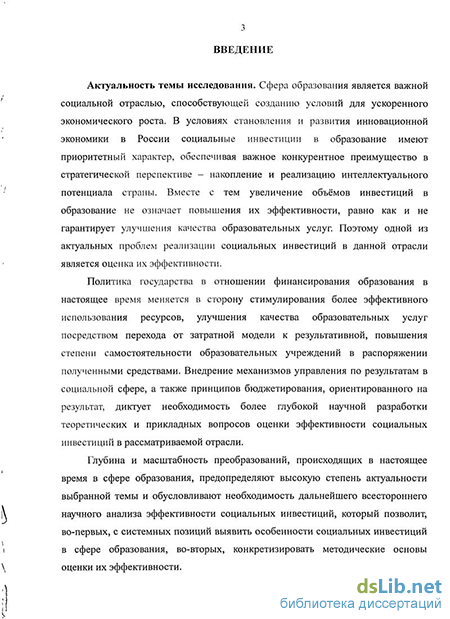 3

ВВЕДЕНИЕ

Актуальность темы исследования. Сфера образования является важной социальной отраслью, способствующей созданию условий для ускоренного экономического роста. В условиях становления и развития инновационной экономики в России социальные инвестиции в образование имеют приоритетный характер, обеспечивая важное конкурентное преимущество в стратегической перспективе – накопление и реализацию интеллектуального потенциала страны. Вместе с тем увеличение объёмов инвестиций в образование не означает повышения их эффективности, равно как и не гарантирует улучшения качества образовательных услуг. Поэтому одной из актуальных проблем реализации социальных инвестиций в данной отрасли является оценка их эффективности.

Политика государства в отношении финансирования образования в настоящее время меняется в сторону стимулирования более эффективного использования ресурсов, улучшения качества образовательных услуг посредством перехода от затратной модели к результативной, повышения степени самостоятельности образовательных учреждений в распоряжении полученными средствами. Внедрение механизмов управления по результатам в социальной сфере, а также принципов бюджетирования, ориентированного на результат, диктует необходимость более глубокой научной разработки теоретических и прикладных вопросов оценки эффективности социальных инвестиций в рассматриваемой отрасли.

Глубина и масштабность преобразований, происходящих в настоящее время в сфере образования, предопределяют высокую степень актуальности выбранной темы и обусловливают необходимость дальнейшего всестороннего научного анализа эффективности социальных инвестиций, который позволит, во-первых, с системных позиций выявить особенности социальных инвестиций в сфере образования, во-вторых, конкретизировать методические основы оценки их эффективности.

dsLib.net
библиотека диссертаций